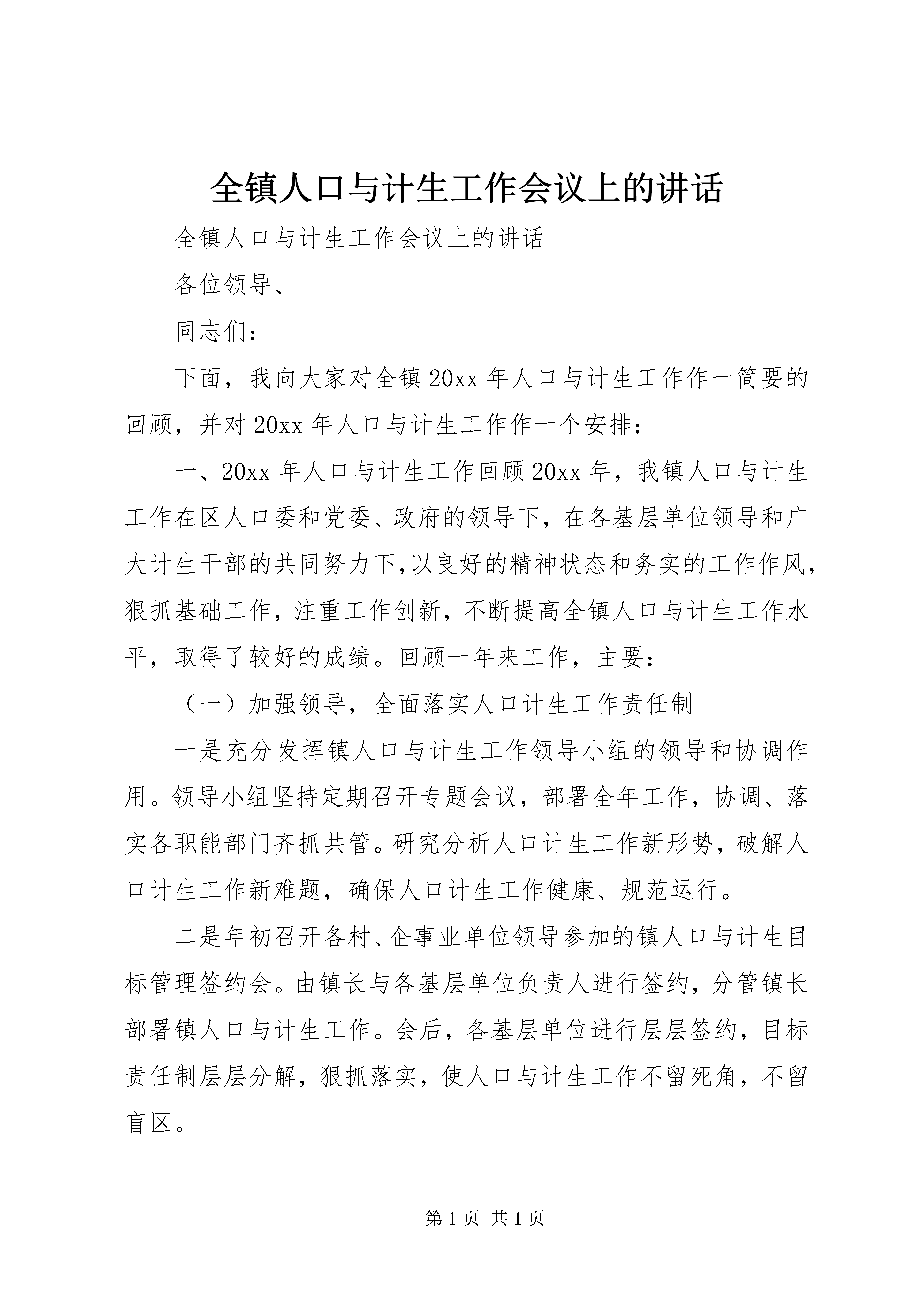 全镇人口与计生工作会议上的讲话

全镇人口与计生工作会议上的讲话

各位领导、

同志们：

下面，我向大家对全镇20xx年人口与计生工作作一简要的回顾，并对20xx年人口与计生工作作一个安排：

一、20xx年人口与计生工作回顾20xx年，我镇人口与计生工作在区人口委和党委、政府的领导下，在各基层单位领导和广大计生干部的共同努力下,以良好的精神状态和务实的工作作风,狠抓基础工作，注重工作创新，不断提高全镇人口与计生工作水平，取得了较好的成绩。回顾一年来工作，主要：

（一）加强领导，全面落实人口计生工作责任制

一是充分发挥镇人口与计生工作领导小组的领导和协调作用。领导小组坚持定期召开专题会议，部署全年工作，协调、落实各职能部门齐抓共管。研究分析人口计生工作新形势，破解人口计生工作新难题，确保人口计生工作健康、规范运行。

二是年初召开各村、企事业单位领导参加的镇人口与计生目标管理签约会。由镇长与各基层单位负责人进行签约，分管镇长部署镇人口与计生工作。会后，各基层单位进行层层签约，目标责任制层层分解，狠抓落实，使人口与计生工作不留死角，不留盲区。

第1页 共1页